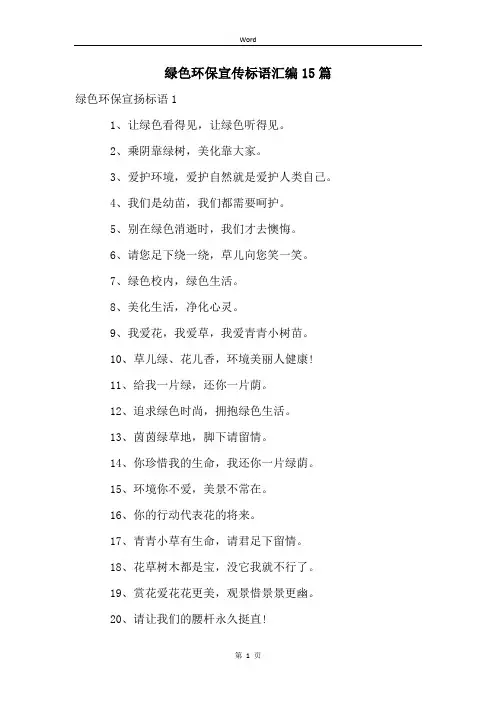 Word

绿色环保宣传标语汇编15篇

绿色环保宣扬标语1

1、让绿色看得见，让绿色听得见。

2、乘阴靠绿树，美化靠大家。

3、爱护环境，爱护自然就是爱护人类自己。

4、我们是幼苗，我们都需要呵护。

5、别在绿色消逝时，我们才去懊悔。

6、请您足下绕一绕，草儿向您笑一笑。

7、绿色校内，绿色生活。

8、美化生活，净化心灵。

9、我爱花，我爱草，我爱青青小树苗。

10、草儿绿、花儿香，环境美丽人健康！

11、给我一片绿，还你一片荫。

12、追求绿色时尚，拥抱绿色生活。

13、茵茵绿草地，脚下请留情。

14、你珍惜我的生命，我还你一片绿荫。

15、环境你不爱，美景不常在。

16、你的行动代表花的将来。

17、青青小草有生命，请君足下留情。

18、花草树木都是宝，没它我就不行了。

19、赏花爱花花更美，观景惜景景更幽。

20、请让我们的腰杆永久挺直！

第 1 页